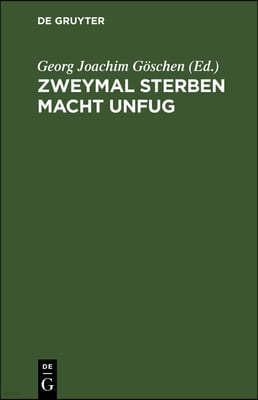 DE GRUYTER

Georg Joachim Göschen (Ed.)

ZWEYMAL STERBEN MACHT UNFUG

DE
G